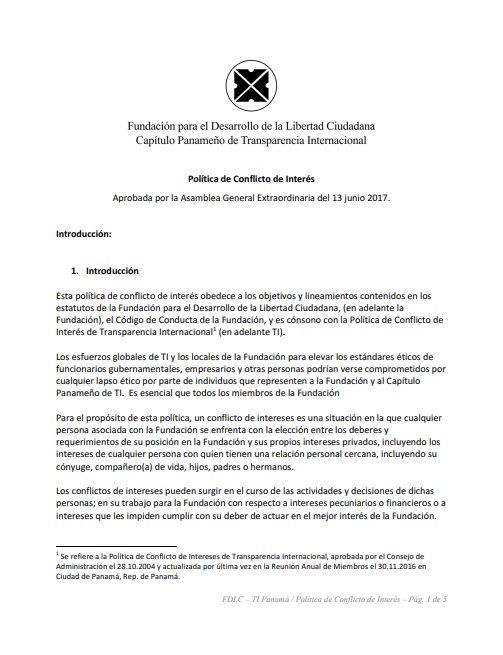 Fundación para el Desarrollo de la Libertad Ciudadana
Capítulo Panameño de Transparencia Internacional

Política de Conflicto de Interés

Aprobada por la Asamblea General Extraordinaria del 13 junio 2017.

Introducción:

1. Introducción

Esta política de conflicto de interés obedece a los objetivos y lineamientos contenidos en los estatutos de la Fundación para el Desarrollo de la Libertad Ciudadana, (en adelante la Fundación), el Código de Conducta de la Fundación, y es cónsono con la Política de Conflicto de Interés de Transparencia Internacional$^1$ (en adelante TI).

Los esfuerzos globales de TI y los locales de la Fundación para elevar los estándares éticos de funcionarios gubernamentales, empresarios y otras personas podrían verse comprometidos por cualquier lapso ético por parte de individuos que representen a la Fundación y al Capítulo Panameño de TI. Es esencial que todos los miembros de la Fundación

Para el propósito de esta política, un conflicto de intereses es una situación en la que cualquier persona asociada con la Fundación se enfrenta con la elección entre los deberes y requerimientos de su posición en la Fundación y sus propios intereses privados, incluyendo los intereses de cualquier persona con quien tienen una relación personal cercana, incluyendo su cónyuge, compañero(a) de vida, hijos, padres o hermanos.

Los conflictos de intereses pueden surgir en el curso de las actividades y decisiones de dichas personas; en su trabajo para la Fundación con respecto a intereses pecuniarios o financieros o a intereses que les impiden cumplir con su deber de actuar en el mejor interés de la Fundación.

$^1$ Se refiere a la Política de Conflicto de Intereses de Transparencia Internacional, aprobada por el Consejo de Administración el 28.10.2004 y actualizada por última vez en la Reunión Anual de Miembros el 30.11.2016 en Ciudad de Panamá, Rep. de Panamá.

FDLC – TI Panamá / Política de Conflicto de Interés – Pág. 1 de 5